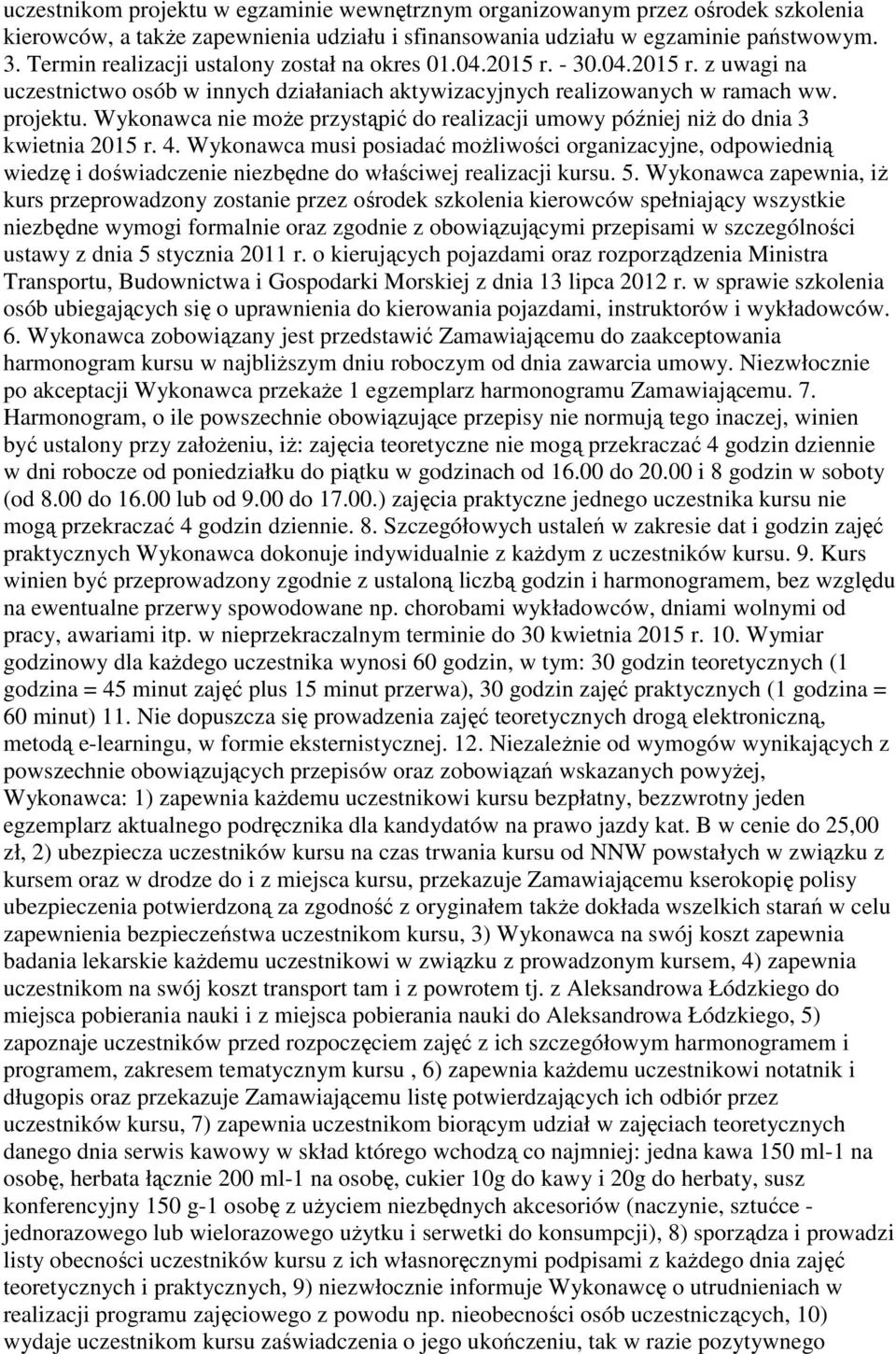 uczestnikom projektu w egzaminie wewnętrznym organizowanym przez ośrodek szkolenia kierowców, a także zapewnienia udziału i sfinansowania udziału w egzaminie państwowym. 3. Termin realizacji ustalony został na okres 01.04.2015 r. - 30.04.2015 r. z uwagi na uczestnictwo osób w innych działaniach aktywizacyjnych realizowanych w ramach ww. projektu. Wykonawca nie może przystąpić do realizacji umowy później niż do dnia 3 kwietnia 2015 r. 4. Wykonawca musi posiadać możliwości organizacyjne, odpowiednią wiedzę i doświadczenie niezbędne do właściwej realizacji kursu. 5. Wykonawca zapewnia, iż kurs przeprowadzony zostanie przez ośrodek szkolenia kierowców spełniający wszystkie niezbędne wymogi formalnie oraz zgodnie z obowiązującymi przepisami w szczególności ustawy z dnia 5 stycznia 2011 r. o kierujących pojazdami oraz rozporządzenia Ministra Transportu, Budownictwa i Gospodarki Morskiej z dnia 13 lipca 2012 r. w sprawie szkolenia osób ubiegających się o uprawnienia do kierowania pojazdami, instruktorów i wykładowców. 6. Wykonawca zobowiązany jest przedstawić Zamawiającemu do zaakceptowania harmonogram kursu w najbliższym dniu roboczym od dnia zawarcia umowy. Niezwłocznie po akceptacji Wykonawca przekaże 1 egzemplarz harmonogramu Zamawiającemu. 7. Harmonogram, o ile powszechnie obowiązujące przepisy nie normują tego inaczej, winien być ustalony przy założeniu, iż: zajęcia teoretyczne nie mogą przekraczać 4 godzin dziennie w dni robocze od poniedziałku do piątku w godzinach od 16.00 do 20.00 i 8 godzin w soboty (od 8.00 do 16.00 lub od 9.00 do 17.00.) zajęcia praktyczne jednego uczestnika kursu nie mogą przekraczać 4 godzin dziennie. 8. Szczegółowych ustaleń w zakresie dat i godzin zajęć praktycznych Wykonawca dokonuje indywidualnie z każdym z uczestników kursu. 9. Kurs winien być przeprowadzony zgodnie z ustaloną liczbą godzin i harmonogramem, bez względu na ewentualne przerwy spowodowane np. chorobami wykładowców, dniami wolnymi od pracy, awariami itp. w nieprzekraczalnym terminie do 30 kwietnia 2015 r. 10. Wymiar godzinowy dla każdego uczestnika wynosi 60 godzin, w tym: 30 godzin teoretycznych (1 godzina = 45 minut zajęć plus 15 minut przerwa), 30 godzin zajęć praktycznych (1 godzina = 60 minut) 11. Nie dopuszcza się prowadzenia zajęć teoretycznych drogą elektroniczną, metodą e-learningu, w formie eksternistycznej. 12. Niezależnie od wymogów wynikających z powszechnie obowiązujących przepisów oraz zobowiązań wskazanych powyżej, Wykonawca: 1) zapewnia każdemu uczestnikowi kursu bezpłatny, bezzwrotny jeden egzemplarz aktualnego podręcznika dla kandydatów na prawo jazdy kat. B w cenie do 25,00 zł, 2) ubezpiecza uczestników kursu na czas trwania kursu od NNW powstałych w związku z kursem oraz w drodze do i z miejsca kursu, przekazuje Zamawiającemu kserokopię polisy ubezpieczenia potwierdzoną za zgodność z oryginałem także dokłada wszelkich starań w celu zapewnienia bezpieczeństwa uczestnikom kursu, 3) Wykonawca na swój koszt zapewnia badania lekarskie każdemu uczestnikowi w związku z prowadzonym kursem, 4) zapewnia uczestnikom na swój koszt transport tam i z powrotem tj. z Aleksandrowa Łódzkiego do miejsca pobierania nauki i z miejsca pobierania nauki do Aleksandrowa Łódzkiego, 5) zapoznaje uczestników przed rozpoczęciem zajęć z ich szczegółowym harmonogramem i programem, zakresem tematycznym kursu , 6) zapewnia każdemu uczestnikowi notatnik i długopis oraz przekazuje Zamawiającemu listę potwierdzających ich odbiór przez uczestników kursu, 7) zapewnia uczestnikom biorącym udział w zajęciach teoretycznych danego dnia serwis kawowy w skład którego wchodzą co najmniej: jedna kawa 150 ml-1 na osobę, herbata łącznie 200 ml-1 na osobę, cukier 10g do kawy i 20g do herbaty, susz konferencyjny 150 g-1 osobę z użyciem niezbędnych akcesoriów (naczynie, sztućce - jednorazowego lub wielorazowego użytku i serwetki do konsumpcji), 8) sporządza i prowadzi listy obecności uczestników kursu z ich własnoręcznymi podpisami z każdego dnia zajęć teoretycznych i praktycznych, 9) niezwłocznie informuje Wykonawcę o utrudnieniach w realizacji programu zajęciowego z powodu np. nieobecności osób uczestniczących, 10) wydaje uczestnikom kursu zaświadczenia o jego ukończeniu, tak w razie pozytywnego